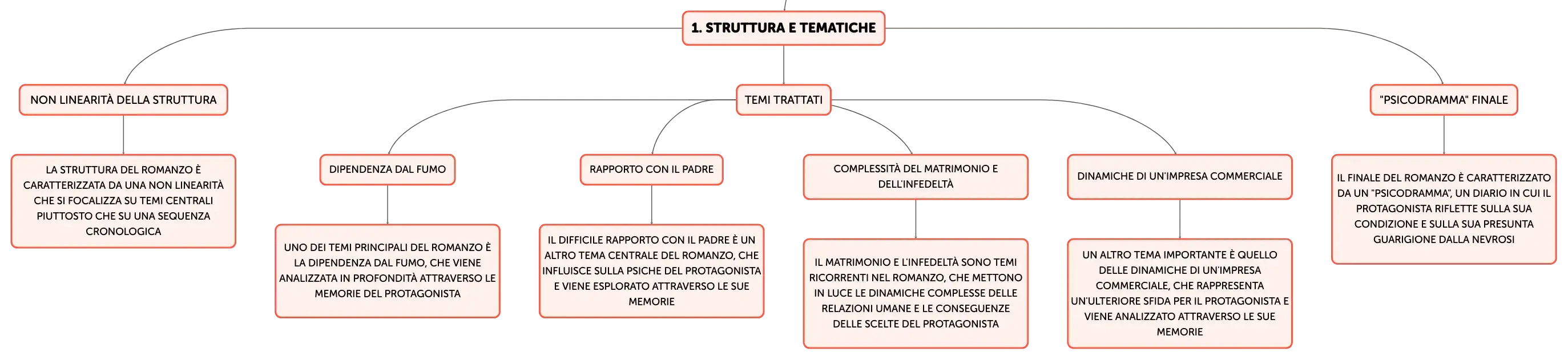 1. STRUTTURA E TEMATICHE

NON LINEARITÀ DELLA STRUTTURA

LA STRUTTURA DEL ROMANZO È CARATTERIZZATA DA UNA NON LINEARITÀ CHE SI FOCALIZZA SU TEMI CENTRALI PIUTTOSTO CHE SU UNA SEQUENZA CRONOLOGICA

TEMI TRATTATI

DIPENDENZA DAL FUMO

UNO DEI TEMI PRINCIPALI DEL ROMANZO È LA DIPENDENZA DAL FUMO, CHE VIENE ANALIZZATA IN PROFONDITÀ ATTRAVERSO LE MEMORIE DEL PROTAGONISTA

RAPPORTO CON IL PADRE

IL DIFFICILE RAPPORTO CON IL PADRE È UN ALTRO TEMA CENTRALE DEL ROMANZO, CHE INFLUISCE SULLA PSICHE DEL PROTAGONISTA E VIENE ESPLORATO ATTRAVERSO LE SUE MEMORIE

COMPLESSITÀ DEL MATRIMONIO E DELL'INFEDELTÀ

IL MATRIMONIO E L'INFEDELTÀ SONO TEMI RICORRENTI NEL ROMANZO, CHE METTONO IN LUCE LE DINAMICHE COMPLESSE DELLE RELAZIONI UMANE E LE CONSEGUENZE DELLE SCELTE DEL PROTAGONISTA

DINAMICHE DI UN'IMPRESA COMMERCIALE

UN ALTRO TEMA IMPORTANTE È QUELLO DELLE DINAMICHE DI UN'IMPRESA COMMERCIALE, CHE RAPPRESENTA UN'ULTERIORE SFIDA PER IL PROTAGONISTA E VIENE ANALIZZATO ATTRAVERSO LE SUE MEMORIE

"PSICODRAMMA" FINALE

IL FINALE DEL ROMANZO È CARATTERIZZATO DA UN "PSICODRAMMA", UN DIARIO IN CUI IL PROTAGONISTA RIFLETTE SULLA SUA CONDIZIONE E SULLA SUA PRESUNTA GUARIGIONE DALLA NEVROSI